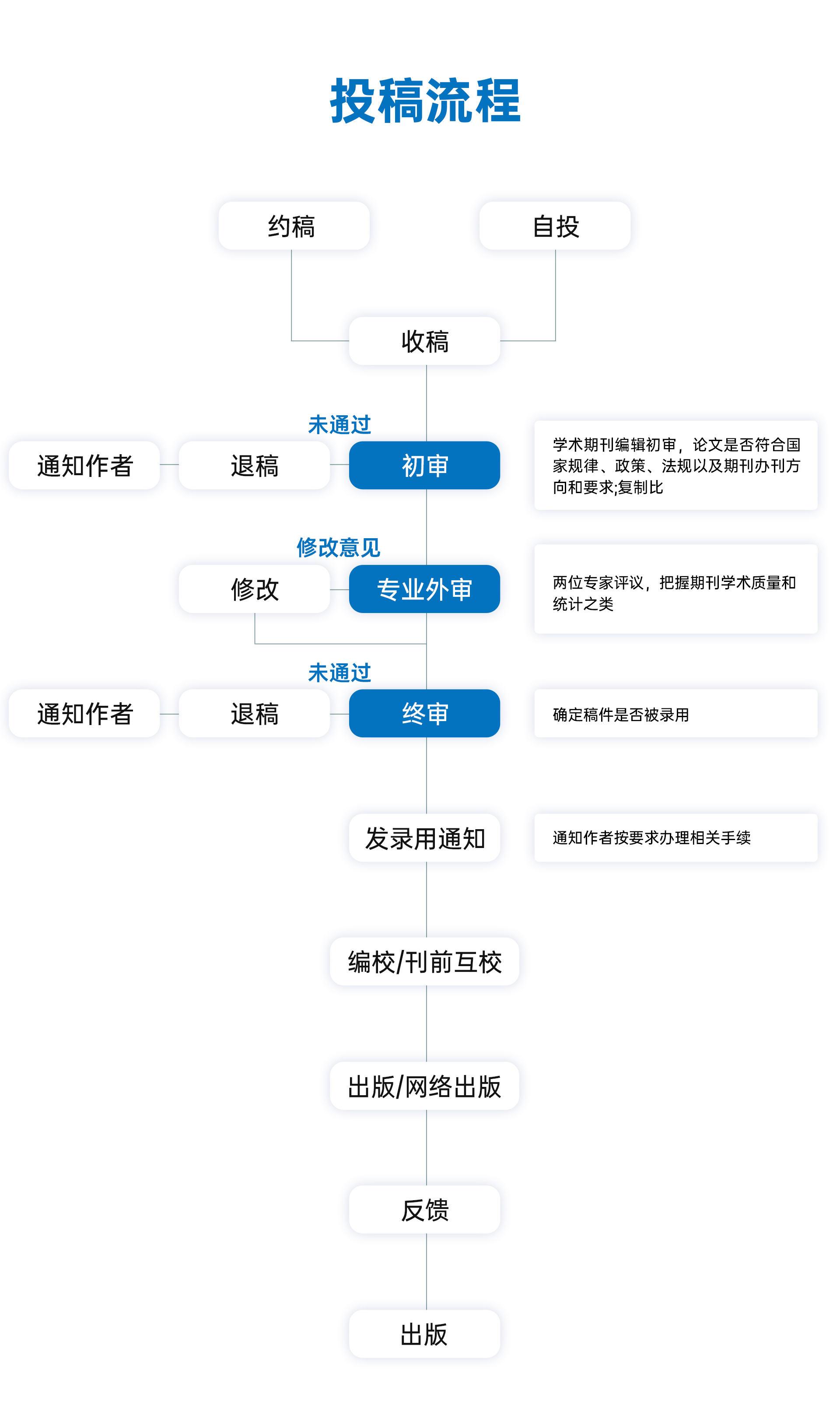 投稿流程

约稿

自投

收稿

未通过

通知作者

退稿

初审

学术期刊编辑初审，论文是否符合国家规律、政策、法规以及期刊办刊方向和要求;复制比

修改意见

修改

专业外审

两位专家评议，把握期刊学术质量和统计之类

未通过

通知作者

退稿

终审

确定稿件是否被录用

发录用通知

通知作者按要求办理相关手续

编校/刊前互校

出版/网络出版

反馈

出版